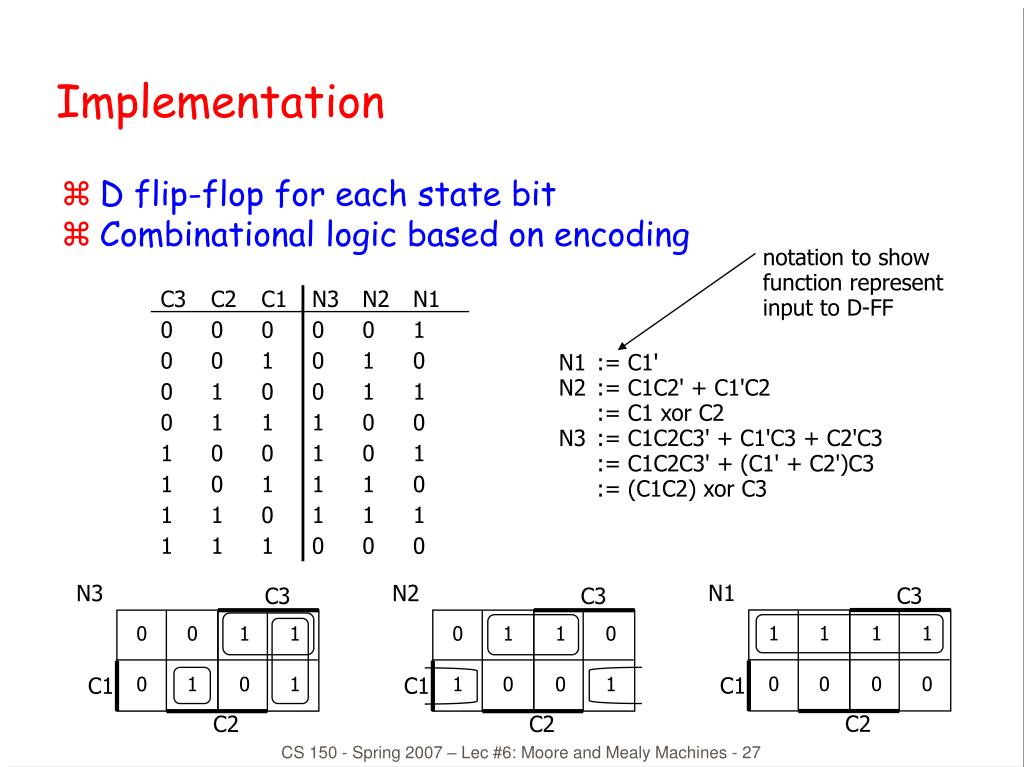 Implementation

⌘ D flip-flop for each state bit
⌘ Combinational logic based on encoding

notation to show function represent input to D-FF

| C3 | C2 | C1 | N3 | N2 | N1 |
|---|---|---|---|---|---|
| 0 | 0 | 0 | 0 | 0 | 1 |
| 0 | 0 | 1 | 0 | 1 | 0 |
| 0 | 1 | 0 | 0 | 1 | 1 |
| 0 | 1 | 1 | 1 | 0 | 0 |
| 1 | 0 | 0 | 1 | 0 | 1 |
| 1 | 0 | 1 | 1 | 1 | 0 |
| 1 | 1 | 0 | 1 | 1 | 1 |
| 1 | 1 | 1 | 0 | 0 | 0 |

N1 := C1'
N2 := C1C2' + C1'C2
:= C1 xor C2
N3 := C1C2C3' + C1'C3 + C2'C3
:= C1C2C3' + (C1' + C2')C3
:= (C1C2) xor C3

N3
C3
| 0 | 0 | 1 | 1 |
|---|---|---|---|
| 0 | 1 | 0 | 1 |
C1
C2

N2
C3
| 0 | 1 | 1 | 0 |
|---|---|---|---|
| 1 | 0 | 0 | 1 |
C1
C2

N1
C3
| 1 | 1 | 1 | 1 |
|---|---|---|---|
| 0 | 0 | 0 | 0 |
C1
C2

CS 150 - Spring 2007 – Lec #6: Moore and Mealy Machines - 27